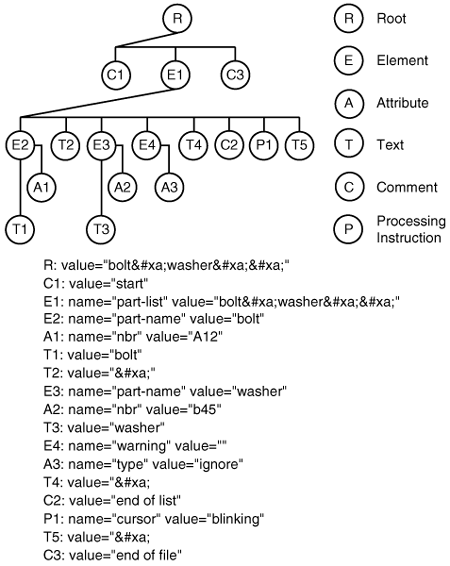 R

C1 E1 C3

E2 T2 E3 E4 T4 C2 P1 T5

A1 A2 A3

T1 T3

R Root

E Element

A Attribute

T Text

C Comment

P Processing Instruction

R: value="bolt&#xa;washer&#xa;&#xa;"
C1: value="start"
E1: name="part-list" value="bolt&#xa;washer&#xa;&#xa;"
E2: name="part-name" value="bolt"
A1: name="nbr" value="A12"
T1: value="bolt"
T2: value="&#xa;"
E3: name="part-name" value="washer"
A2: name="nbr" value="b45"
T3: value="washer"
E4: name="warning" value=""
A3: name="type" value="ignore"
T4: value="&#xa;
C2: value="end of list"
P1: name="cursor" value="blinking"
T5: value="&#xa;
C3: value="end of file"